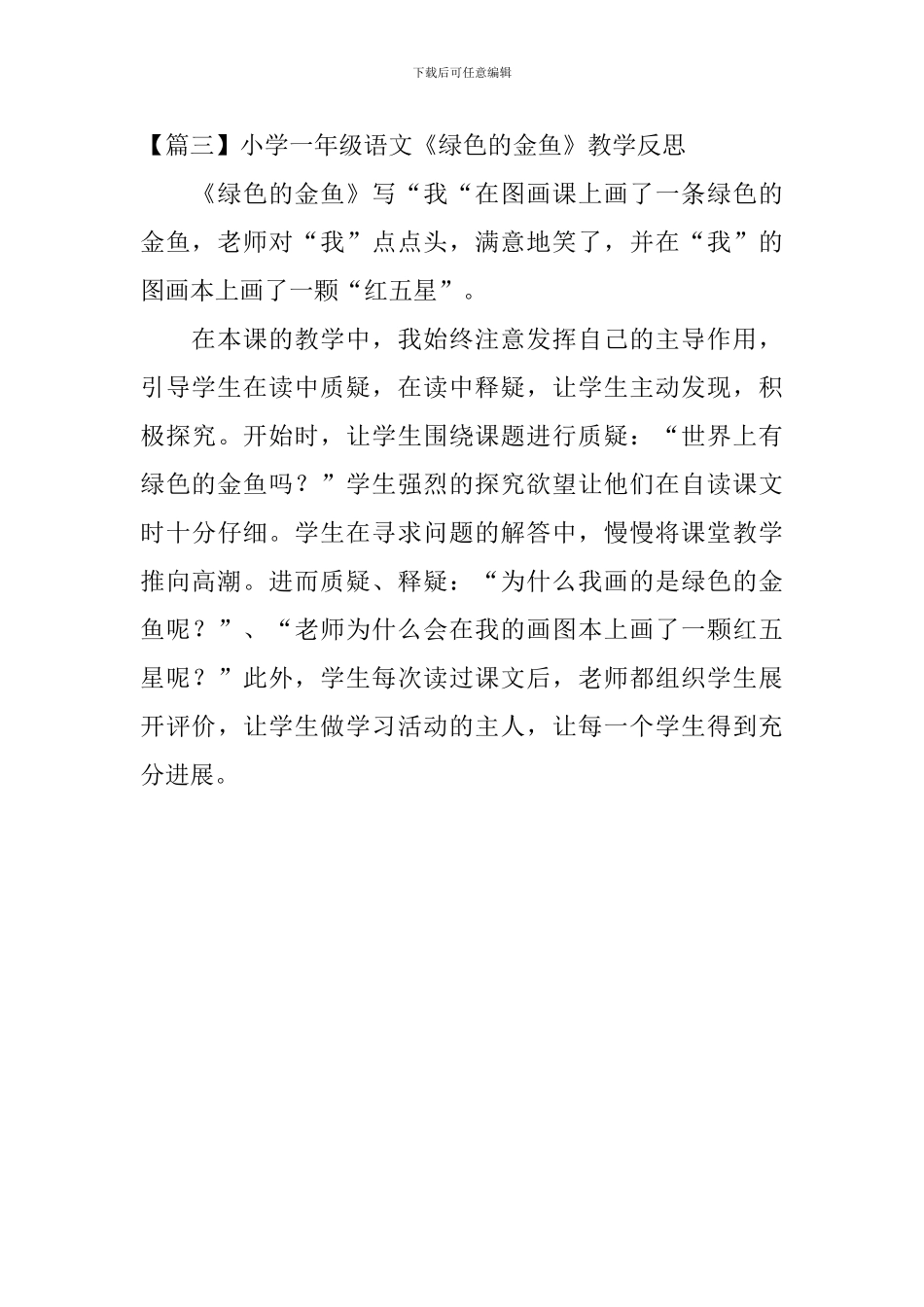 下载后可任意编辑

【篇三】小学一年级语文《绿色的金鱼》教学反思

《绿色的金鱼》写“我“在图画课上画了一条绿色的金鱼，老师对“我”点点头，满意地笑了，并在“我”的图画本上画了一颗“红五星”。

在本课的教学中，我始终注意发挥自己的主导作用，引导学生在读中质疑，在读中释疑，让学生主动发现，积极探究。开始时，让学生围绕课题进行质疑：“世界上有绿色的金鱼吗？”学生强烈的探究欲望让他们在自读课文时十分仔细。学生在寻求问题的解答中，慢慢将课堂教学推向高潮。进而质疑、释疑：“为什么我画的是绿色的金鱼呢？”、“老师为什么会在我的画图本上画了一颗红五星呢？”此外，学生每次读过课文后，老师都组织学生展开评价，让学生做学习活动的主人，让每一个学生得到充分进展。